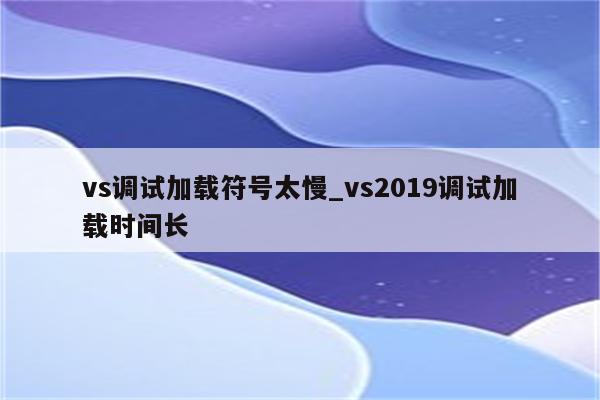 vs调试加载符号太慢_vs2019调试加载时间长